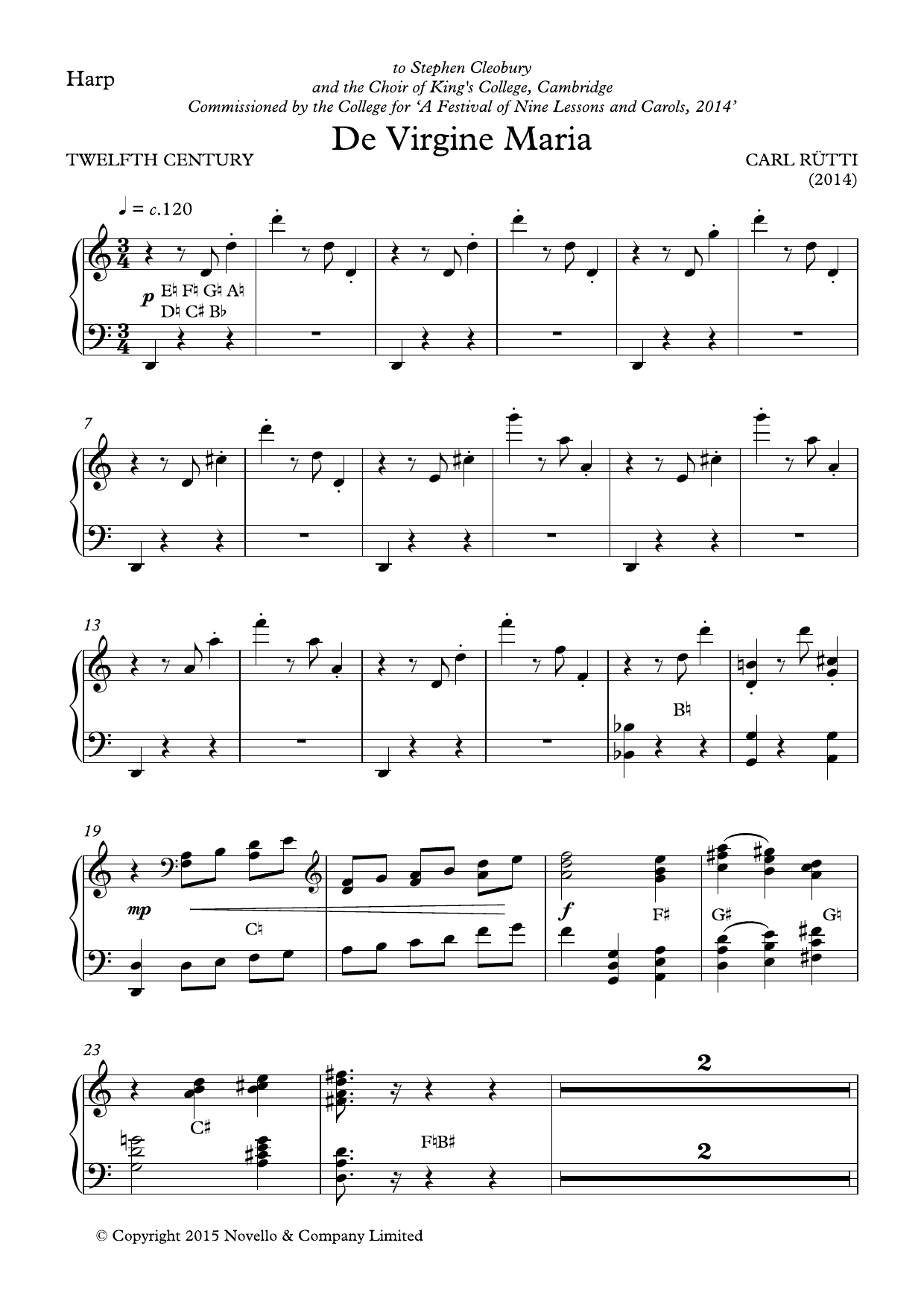 Harp

to Stephen Cleobury
and the Choir of King's College, Cambridge
Commissioned by the College for 'A Festival of Nine Lessons and Carols, 2014'

De Virgine Maria

TWELFTH CENTURY

CARL RÜTTI
(2014)

♩ = c.120

p

E♮ F♮ G♮ A♮
D♮ C♯ B♭

7

13

B♮

19

mp

C♮

f

F♯

G♯

G♮

23

C♯

F♮B♯

2

2

© Copyright 2015 Novello & Company Limited